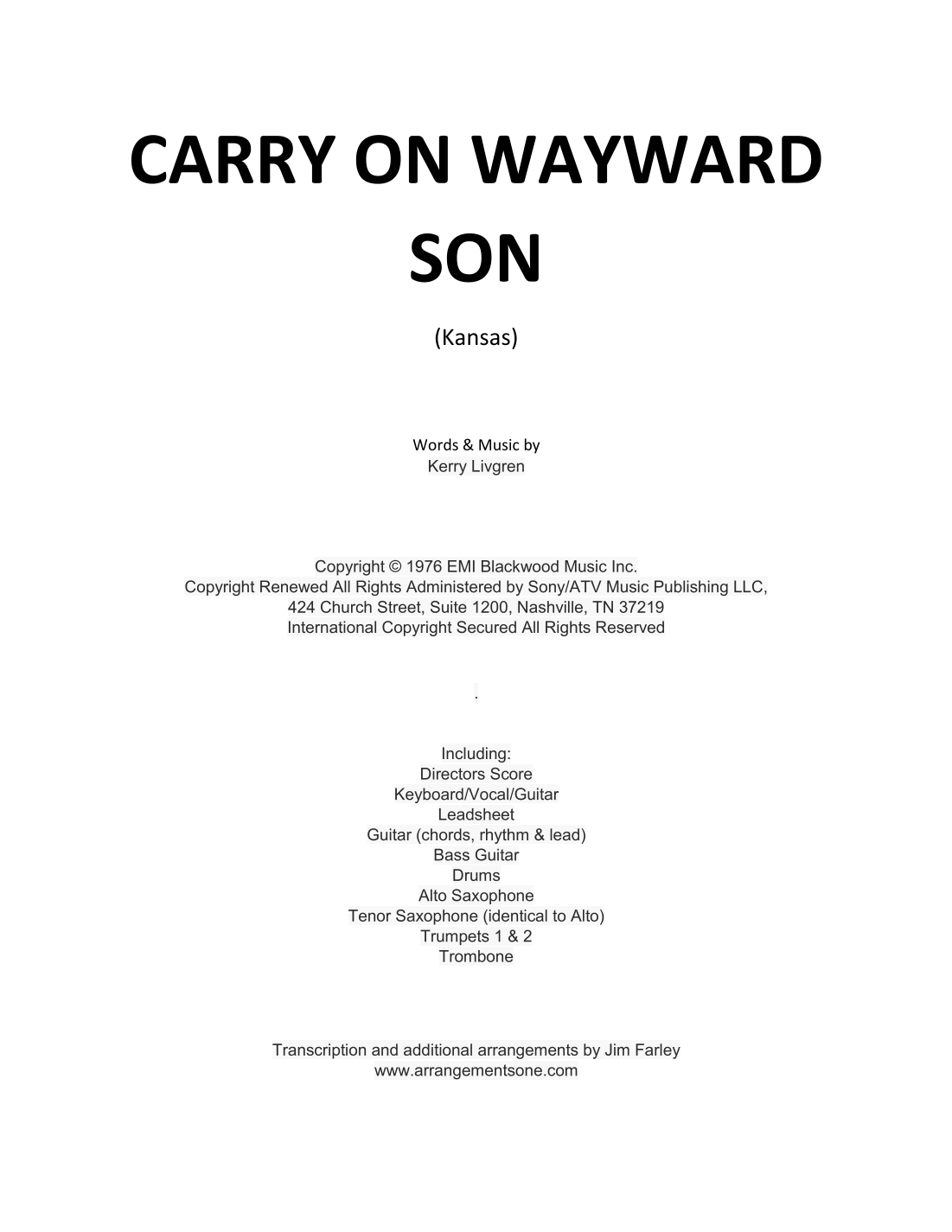 CARRY ON WAYWARD SON

(Kansas)

Words & Music by
Kerry Livgren

Copyright © 1976 EMI Blackwood Music Inc.
Copyright Renewed All Rights Administered by Sony/ATV Music Publishing LLC,
424 Church Street, Suite 1200, Nashville, TN 37219
International Copyright Secured All Rights Reserved

.

Including:
Directors Score
Keyboard/Vocal/Guitar
Leadsheet
Guitar (chords, rhythm & lead)
Bass Guitar
Drums
Alto Saxophone
Tenor Saxophone (identical to Alto)
Trumpets 1 & 2
Trombone

Transcription and additional arrangements by Jim Farley
www.arrangementsone.com